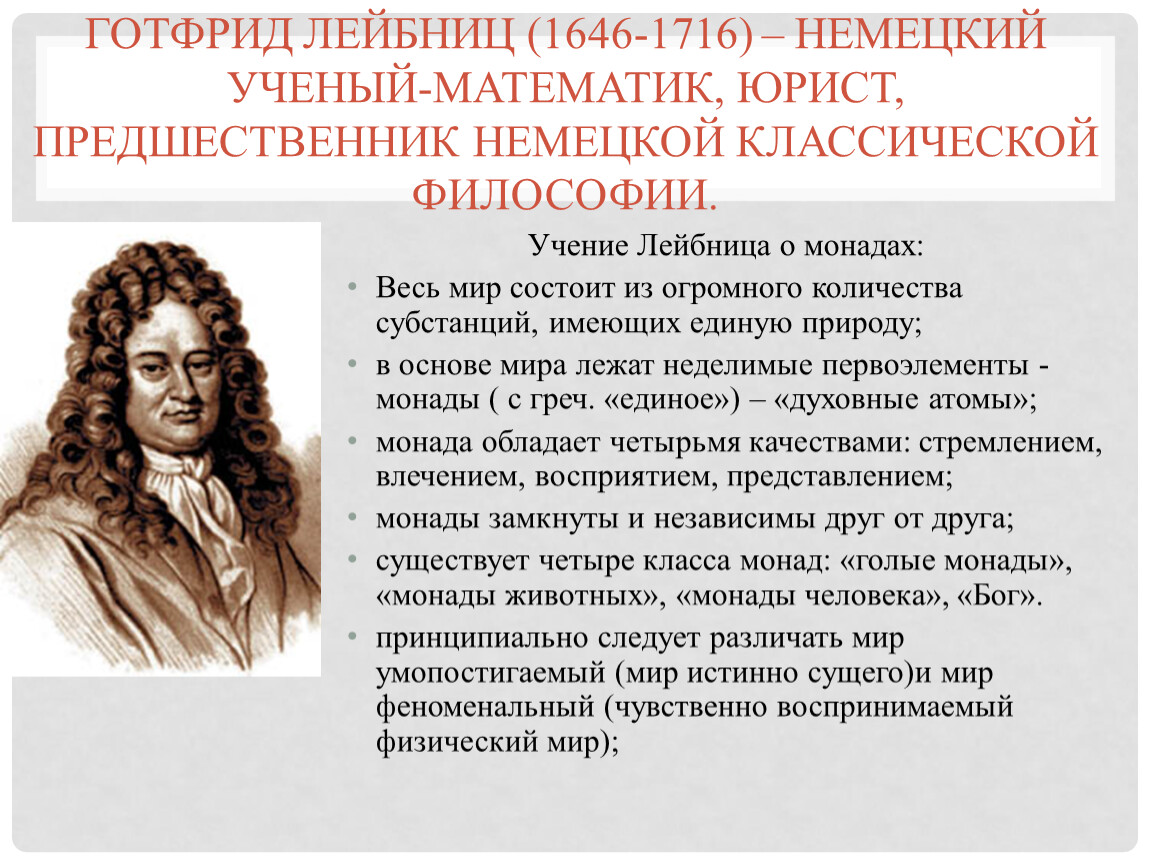 ГОТФРИД ЛЕЙБНИЦ (1646-1716) – НЕМЕЦКИЙ УЧЕНЫЙ-МАТЕМАТИК, ЮРИСТ, ПРЕДШЕСТВЕННИК НЕМЕЦКОЙ КЛАССИЧЕСКОЙ ФИЛОСОФИИ.

Учение Лейбница о монадах:

• Весь мир состоит из огромного количества субстанций, имеющих единую природу;
• в основе мира лежат неделимые первоэлементы - монады ( с греч. «единое») – «духовные атомы»;
• монада обладает четырьмя качествами: стремлением, влечением, восприятием, представлением;
• монады замкнуты и независимы друг от друга;
• существует четыре класса монад: «голые монады», «монады животных», «монады человека», «Бог».
• принципиально следует различать мир умопостигаемый (мир истинно сущего)и мир феноменальный (чувственно воспринимаемый физический мир);